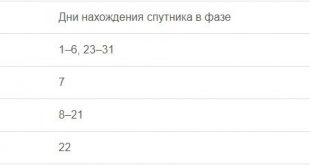 | Дни нахождения спутника в фазе |
|---|
| 1–6, 23–31 |
| 7 |
| 8–21 |
| 22 |